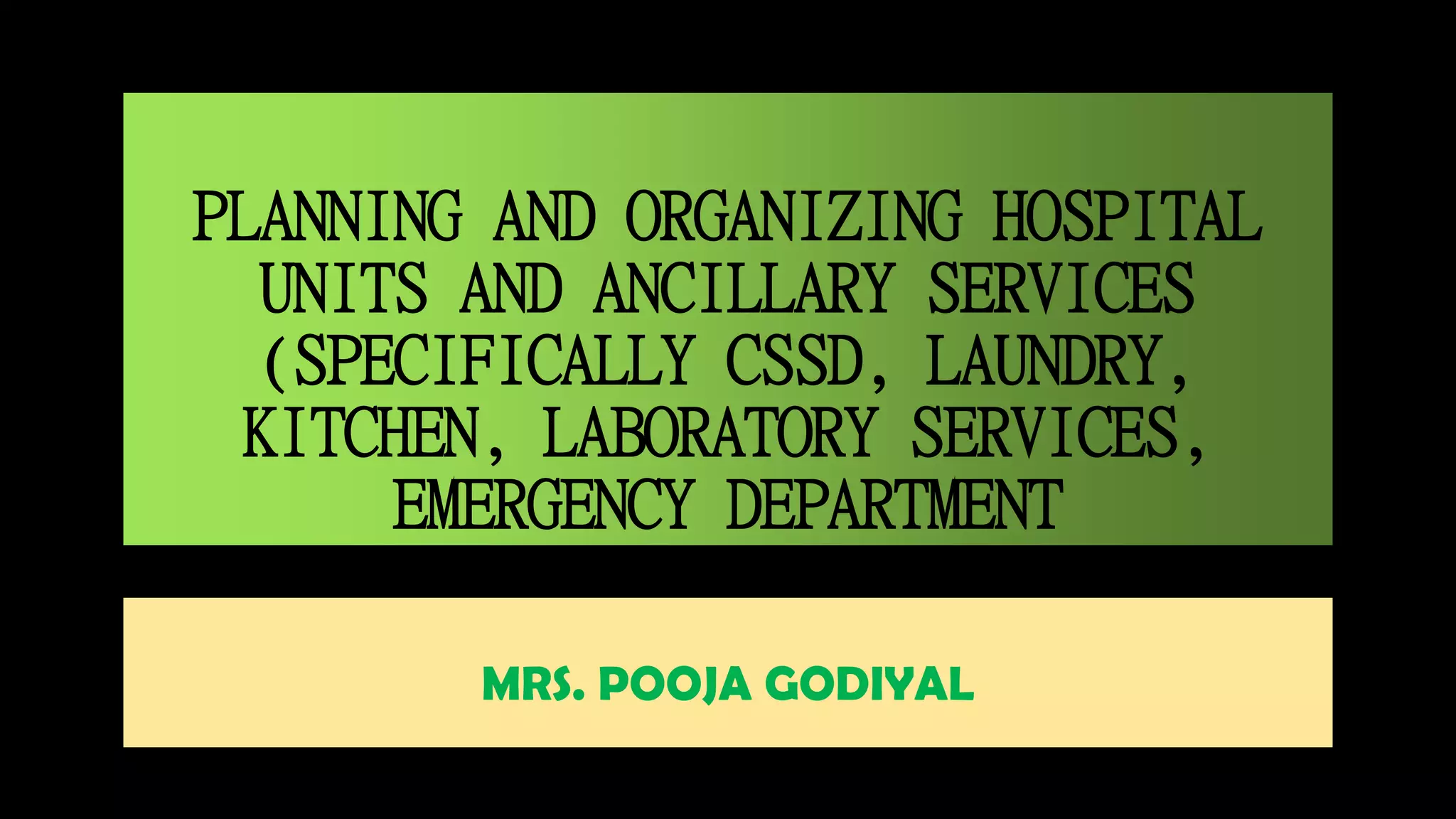 PLANNING AND ORGANIZING HOSPITAL UNITS AND ANCILLARY SERVICES (SPECIFICALLY CSSD, LAUNDRY, KITCHEN, LABORATORY SERVICES, EMERGENCY DEPARTMENT

MRS. POOJA GODIYAL